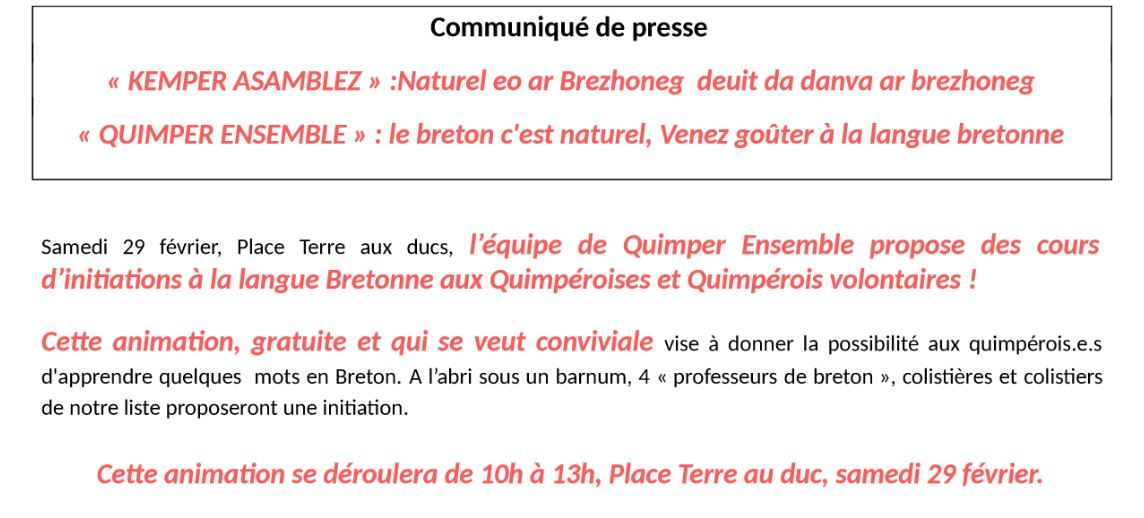 Communiqué de presse

« KEMPER ASAMBLEZ » :Naturel eo ar Brezhoneg deuit da danva ar brezhoneg

« QUIMPER ENSEMBLE » : le breton c'est naturel, Venez goûter à la langue bretonne

Samedi 29 février, Place Terre aux ducs, l'équipe de Quimper Ensemble propose des cours d'initiations à la langue Bretonne aux Quimpéroises et Quimpérois volontaires !

Cette animation, gratuite et qui se veut conviviale vise à donner la possibilité aux quimpérois.e.s d'apprendre quelques mots en Breton. A l'abri sous un barnum, 4 « professeurs de breton », colistières et colistiers de notre liste proposeront une initiation.

Cette animation se déroulera de 10h à 13h, Place Terre au duc, samedi 29 février.